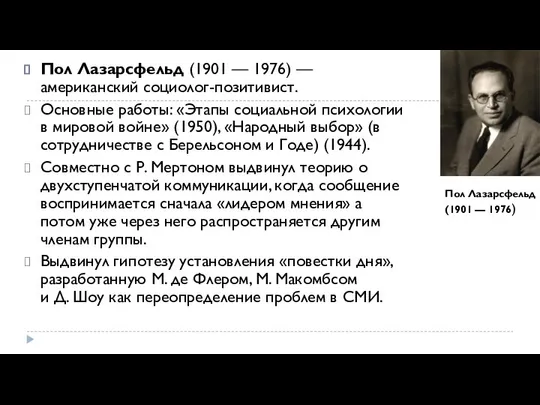 Пол Лазарсфельд (1901 — 1976) — американский социолог-позитивист.

Основные работы: «Этапы социальной психологии в мировой войне» (1950), «Народный выбор» (в сотрудничестве с Берельсоном и Годе) (1944).

Совместно с Р. Мертоном выдвинул теорию о двухступенчатой коммуникации, когда сообщение воспринимается сначала «лидером мнения» а потом уже через него распространяется другим членам группы.

Выдвинул гипотезу установления «повестки дня», разработанную М. де Флером, М. Макомбсом и Д. Шоу как переопределение проблем в СМИ.

Пол Лазарсфельд (1901 — 1976)